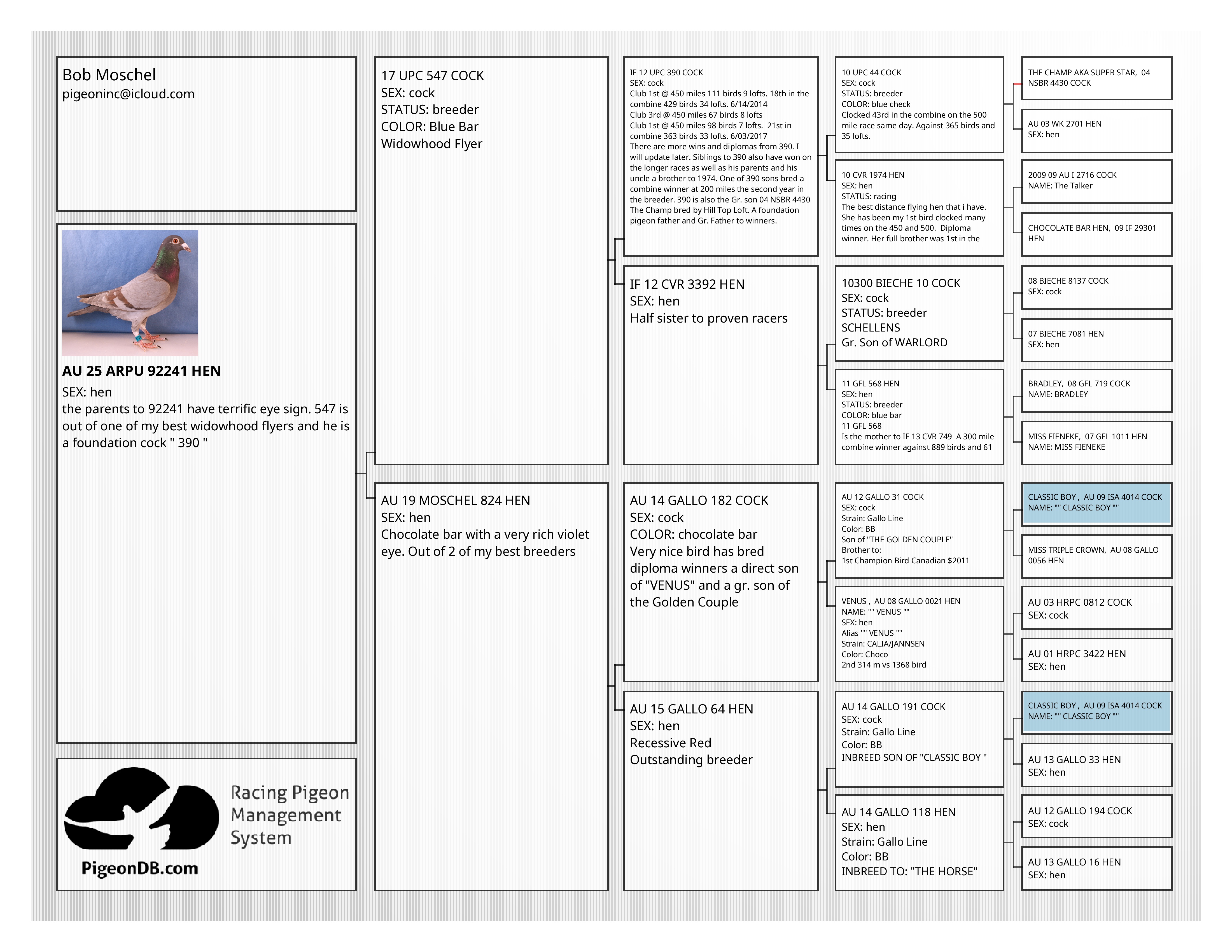 Bob Moschel
pigeoninc@icloud.com

AU 25 ARPU 92241 HEN
SEX: hen
the parents to 92241 have terrific eye sign. 547 is out of one of my best widowhood flyers and he is a foundation cock " 390 "

Racing Pigeon Management System
PigeonDB.com

17 UPC 547 COCK
SEX: cock
STATUS: breeder
COLOR: Blue Bar
Widowhood Flyer

AU 19 MOSCHEL 824 HEN
SEX: hen
Chocolate bar with a very rich violet eye. Out of 2 of my best breeders

IF 12 UPC 390 COCK
SEX: cock
Club 1st @ 450 miles 111 birds 9 lofts. 18th in the combine 429 birds 34 lofts. 6/14/2014
Club 3rd @ 450 miles 67 birds 8 lofts
Club 1st @ 450 miles 98 birds 7 lofts. 21st in combine 363 birds 33 lofts. 6/03/2017
There are more wins and diplomas from 390. I will update later. Siblings to 390 also have won on the longer races as well as his parents and his uncle a brother to 1974. One of 390 sons bred a combine winner at 200 miles the second year in the breeder. 390 is also the Gr. son 04 NSBR 4430 The Champ bred by Hill Top Loft. A foundation pigeon father and Gr. Father to winners.

IF 12 CVR 3392 HEN
SEX: hen
Half sister to proven racers

AU 14 GALLO 182 COCK
SEX: cock
COLOR: chocolate bar
Very nice bird has bred diploma winners a direct son of "VENUS" and a gr. son of the Golden Couple

AU 15 GALLO 64 HEN
SEX: hen
Recessive Red
Outstanding breeder

10 UPC 44 COCK
SEX: cock
STATUS: breeder
COLOR: blue check
Clocked 43rd in the combine on the 500 mile race same day. Against 365 birds and 35 lofts.

10 CVR 1974 HEN
SEX: hen
STATUS: racing
The best distance flying hen that i have. She has been my 1st bird clocked many times on the 450 and 500. Diploma winner. Her full brother was 1st in the

10300 BIECHE 10 COCK
SEX: cock
STATUS: breeder
SCHELLENS
Gr. Son of WARLORD

11 GFL 568 HEN
SEX: hen
STATUS: breeder
COLOR: blue bar
11 GFL 568
Is the mother to IF 13 CVR 749 A 300 mile combine winner against 889 birds and 61

AU 12 GALLO 31 COCK
SEX: cock
Strain: Gallo Line
Color: BB
Son of "THE GOLDEN COUPLE"
Brother to:
1st Champion Bird Canadian $2011

VENUS , AU 08 GALLO 0021 HEN
NAME: "" VENUS ""
SEX: hen
Alias "" VENUS ""
Strain: CALIA/JANNSEN
Color: Choco
2nd 314 m vs 1368 bird

AU 14 GALLO 191 COCK
SEX: cock
Strain: Gallo Line
Color: BB
INBREED SON OF "CLASSIC BOY "

AU 14 GALLO 118 HEN
SEX: hen
Strain: Gallo Line
Color: BB
INBREED TO: "THE HORSE"

THE CHAMP AKA SUPER STAR, 04 NSBR 4430 COCK

AU 03 WK 2701 HEN
SEX: hen

2009 09 AU I 2716 COCK
NAME: The Talker

CHOCOLATE BAR HEN, 09 IF 29301 HEN

08 BIECHE 8137 COCK
SEX: cock

07 BIECHE 7081 HEN
SEX: hen

BRADLEY, 08 GFL 719 COCK
NAME: BRADLEY

MISS FIENEKE, 07 GFL 1011 HEN
NAME: MISS FIENEKE

CLASSIC BOY , AU 09 ISA 4014 COCK
NAME: "" CLASSIC BOY ""

MISS TRIPLE CROWN, AU 08 GALLO 0056 HEN

AU 03 HRPC 0812 COCK
SEX: cock

AU 01 HRPC 3422 HEN
SEX: hen

CLASSIC BOY , AU 09 ISA 4014 COCK
NAME: "" CLASSIC BOY ""

AU 13 GALLO 33 HEN
SEX: hen

AU 12 GALLO 194 COCK
SEX: cock

AU 13 GALLO 16 HEN
SEX: hen